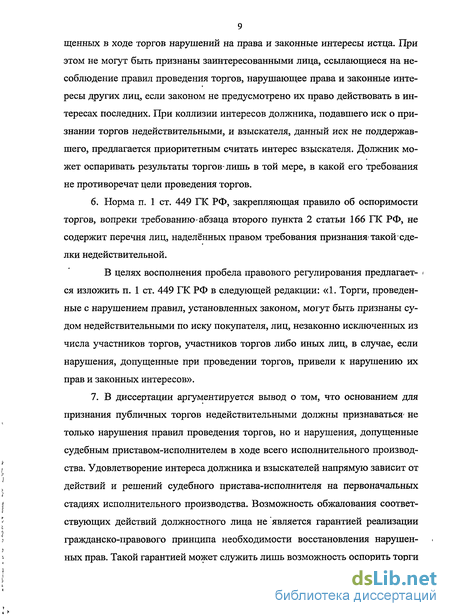 9

щенных в ходе торгов нарушений на права и законные интересы истца. При этом не могут быть признаны заинтересованными лица, ссылающиеся на несоблюдение правил проведения торгов, нарушающее права и законные интересы других лиц, если законом не предусмотрено их право действовать в интересах последних. При коллизии интересов должника, подавшего иск о признании торгов недействительными, и взыскателя, данный иск не поддержавшего, предлагается приоритетным считать интерес взыскателя. Должник может оспаривать результаты торгов лишь в той мере, в какой его требования не противоречат цели проведения торгов.

6. Норма п. 1 ст. 449 ГК РФ, закрепляющая правило об оспоримости торгов, вопреки требованию абзаца второго пункта 2 статьи 166 ГК РФ, не содержит перечня лиц, наделённых правом требования признания такой сделки недействительной.

В целях восполнения пробела правового регулирования предлагается изложить п. 1 ст. 449 ГК РФ в следующей редакции: «1. Торги, проведенные с нарушением правил, установленных законом, могут быть признаны судом недействительными по иску покупателя, лиц, незаконно исключенных из числа участников торгов, участников торгов либо иных лиц, в случае, если нарушения, допущенные при проведении торгов, привели к нарушению их прав и законных интересов».

7. В диссертации аргументируется вывод о том, что основанием для признания публичных торгов недействительными должны признаваться не только нарушения правил проведения торгов, но и нарушения, допущенные судебным приставом-исполнителем в ходе всего исполнительного производства. Удовлетворение интереса должника и взыскателей напрямую зависит от действий и решений судебного пристава-исполнителя на первоначальных стадиях исполнительного производства. Возможность обжалования соответствующих действий должностного лица не является гарантией реализации гражданско-правового принципа необходимости восстановления нарушенных прав. Такой гарантией может служить лишь возможность оспорить торги

dsLib.net
библиотека диссертаций